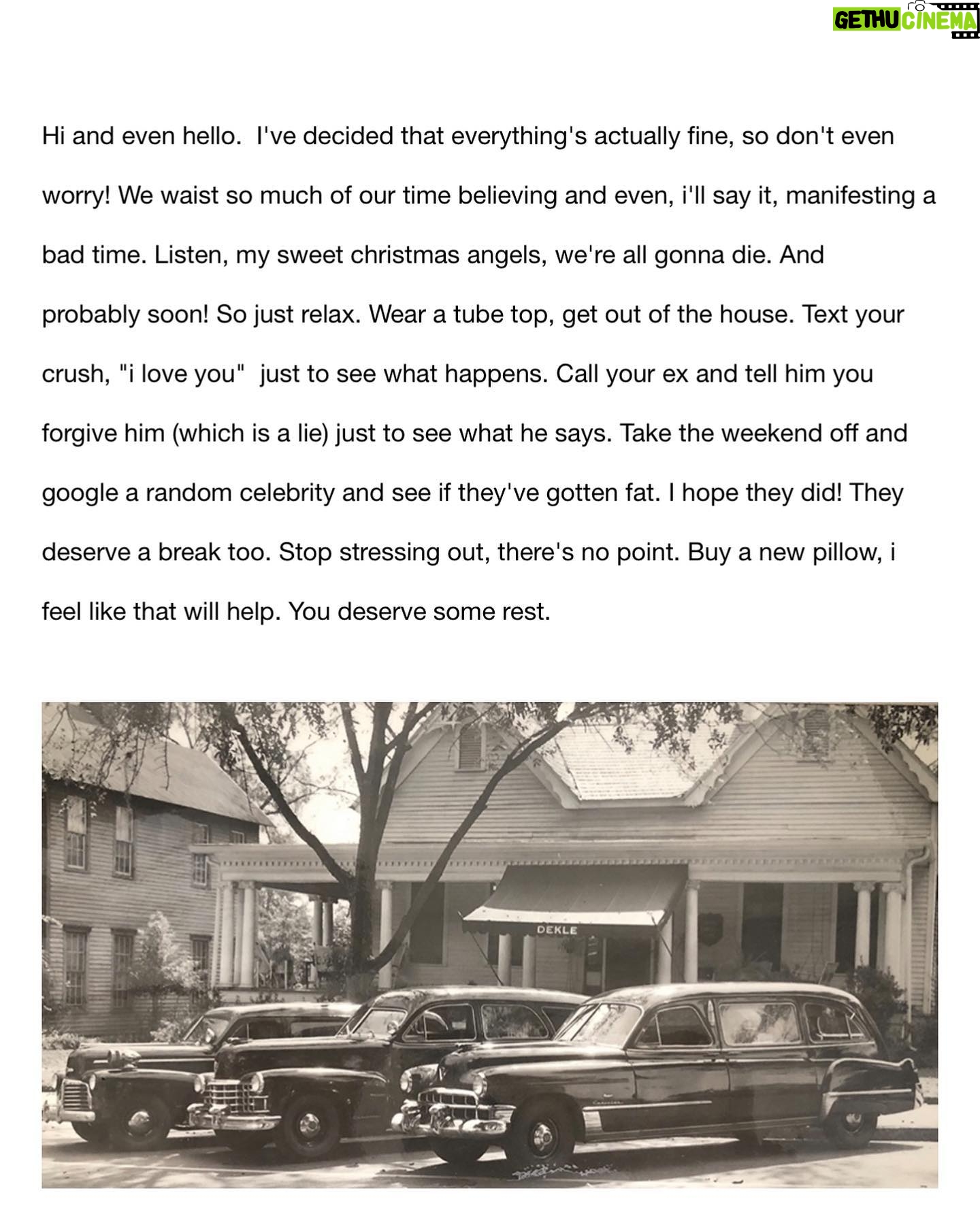 GETHU CINEMA

Hi and even hello. I've decided that everything's actually fine, so don't even worry! We waist so much of our time believing and even, i'll say it, manifesting a bad time. Listen, my sweet christmas angels, we're all gonna die. And probably soon! So just relax. Wear a tube top, get out of the house. Text your crush, "i love you" just to see what happens. Call your ex and tell him you forgive him (which is a lie) just to see what he says. Take the weekend off and google a random celebrity and see if they've gotten fat. I hope they did! They deserve a break too. Stop stressing out, there's no point. Buy a new pillow, i feel like that will help. You deserve some rest.

DEKLE